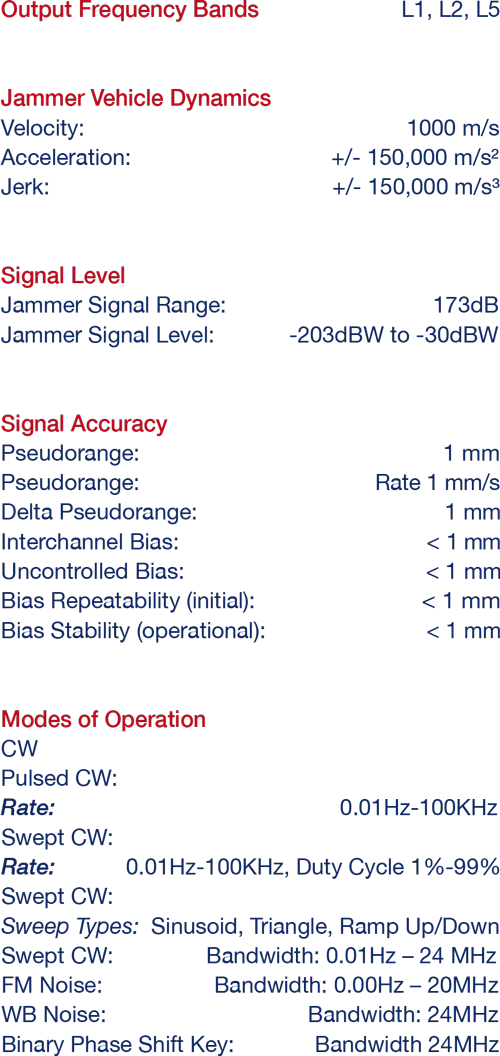 Output Frequency Bands L1, L2, L5

Jammer Vehicle Dynamics
Velocity: 1000 m/s
Acceleration: +/- 150,000 m/s²
Jerk: +/- 150,000 m/s³

Signal Level
Jammer Signal Range: 173dB
Jammer Signal Level: -203dBW to -30dBW

Signal Accuracy
Pseudorange: 1 mm
Pseudorange: Rate 1 mm/s
Delta Pseudorange: 1 mm
Interchannel Bias: < 1 mm
Uncontrolled Bias: < 1 mm
Bias Repeatability (initial): < 1 mm
Bias Stability (operational): < 1 mm

Modes of Operation
CW
Pulsed CW:
Rate: 0.01Hz-100KHz
Swept CW:
Rate: 0.01Hz-100KHz, Duty Cycle 1%-99%
Swept CW:
Sweep Types: Sinusoid, Triangle, Ramp Up/Down
Swept CW: Bandwidth: 0.01Hz – 24 MHz
FM Noise: Bandwidth: 0.00Hz – 20MHz
WB Noise: Bandwidth: 24MHz
Binary Phase Shift Key: Bandwidth 24MHz